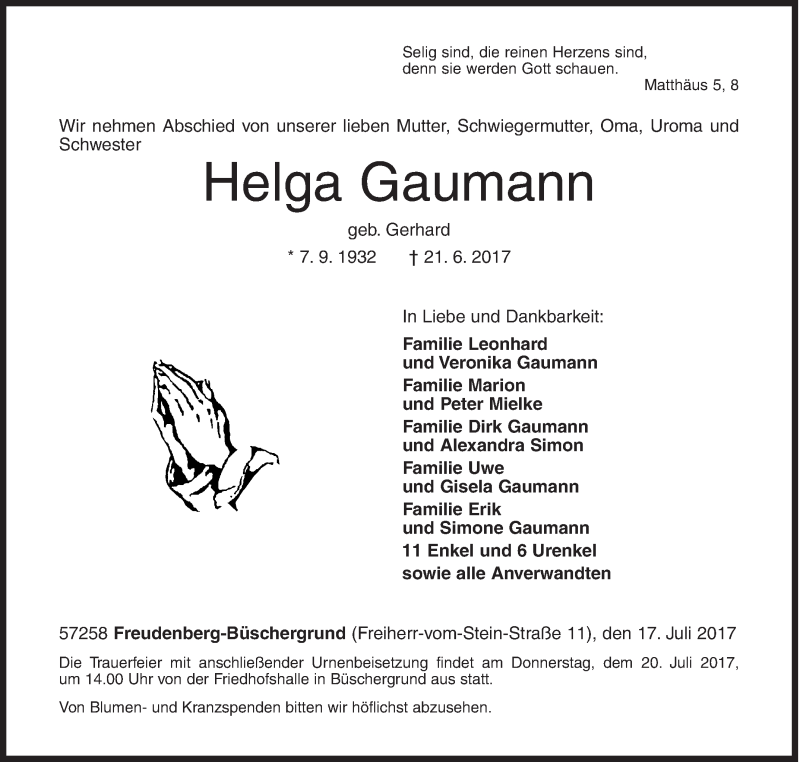 Selig sind, die reinen Herzens sind,
denn sie werden Gott schauen.
Matthäus 5, 8

Wir nehmen Abschied von unserer lieben Mutter, Schwiegermutter, Oma, Uroma und Schwester

Helga Gaumann

geb. Gerhard

* 7. 9. 1932 † 21. 6. 2017

In Liebe und Dankbarkeit:

Familie Leonhard
und Veronika Gaumann
Familie Marion
und Peter Mielke
Familie Dirk Gaumann
und Alexandra Simon
Familie Uwe
und Gisela Gaumann
Familie Erik
und Simone Gaumann
11 Enkel und 6 Urenkel
sowie alle Anverwandten

57258 Freudenberg-Büschergrund (Freiherr-vom-Stein-Straße 11), den 17. Juli 2017

Die Trauerfeier mit anschließender Urnenbeisetzung findet am Donnerstag, dem 20. Juli 2017, um 14.00 Uhr von der Friedhofshalle in Büschergrund aus statt.

Von Blumen- und Kranzspenden bitten wir höflichst abzusehen.